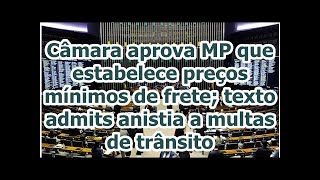 Câmara aprova MP que estabelece preços mínimos de frete; texto admits anistia a multas de trânsito